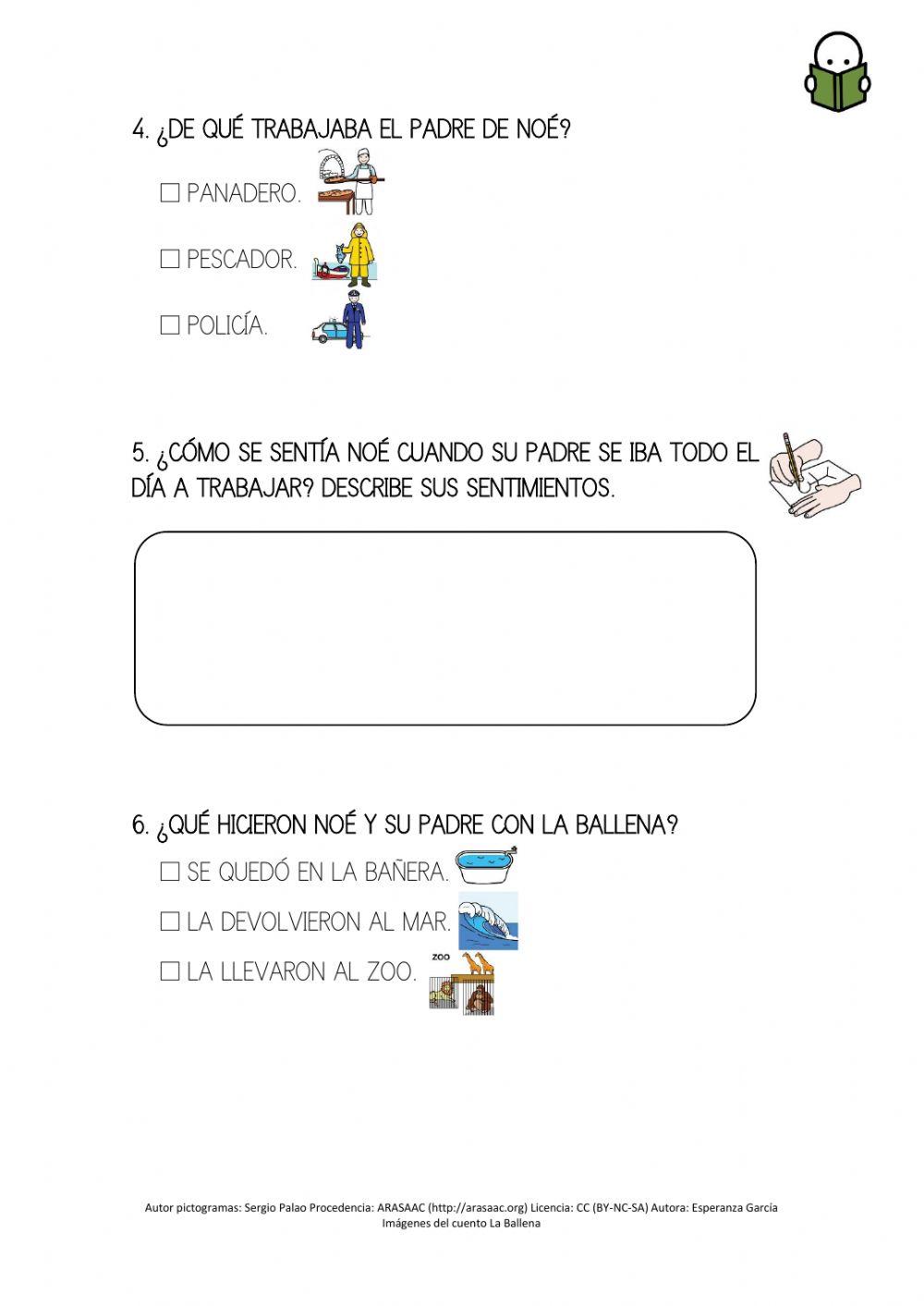 4. ¿DE QUÉ TRABAJABA EL PADRE DE NOÉ?

☐ PANADERO.

☐ PESCADOR.

☐ POLICÍA.

5. ¿CÓMO SE SENTÍA NOÉ CUANDO SU PADRE SE IBA TODO EL DÍA A TRABAJAR? DESCRIBE SUS SENTIMIENTOS.

6. ¿QUÉ HICIERON NOÉ Y SU PADRE CON LA BALLENA?

☐ SE QUEDÓ EN LA BAÑERA.

☐ LA DEVOLVIERON AL MAR.

☐ LA LLEVARON AL ZOO.

ZOO

Autor pictogramas: Sergio Palao Procedencia: ARASAAC (http://arasaac.org) Licencia: CC (BY-NC-SA) Autora: Esperanza García
Imágenes del cuento La Ballena